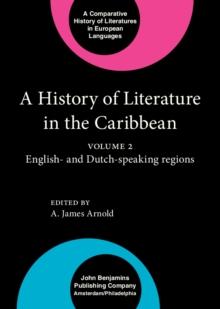 A Comparative History of Literatures in European Languages

A History of Literature in the Caribbean

VOLUME 2

English- and Dutch-speaking regions

EDITED BY

A. James Arnold

John Benjamins Publishing Company Amsterdam/Philadelphia